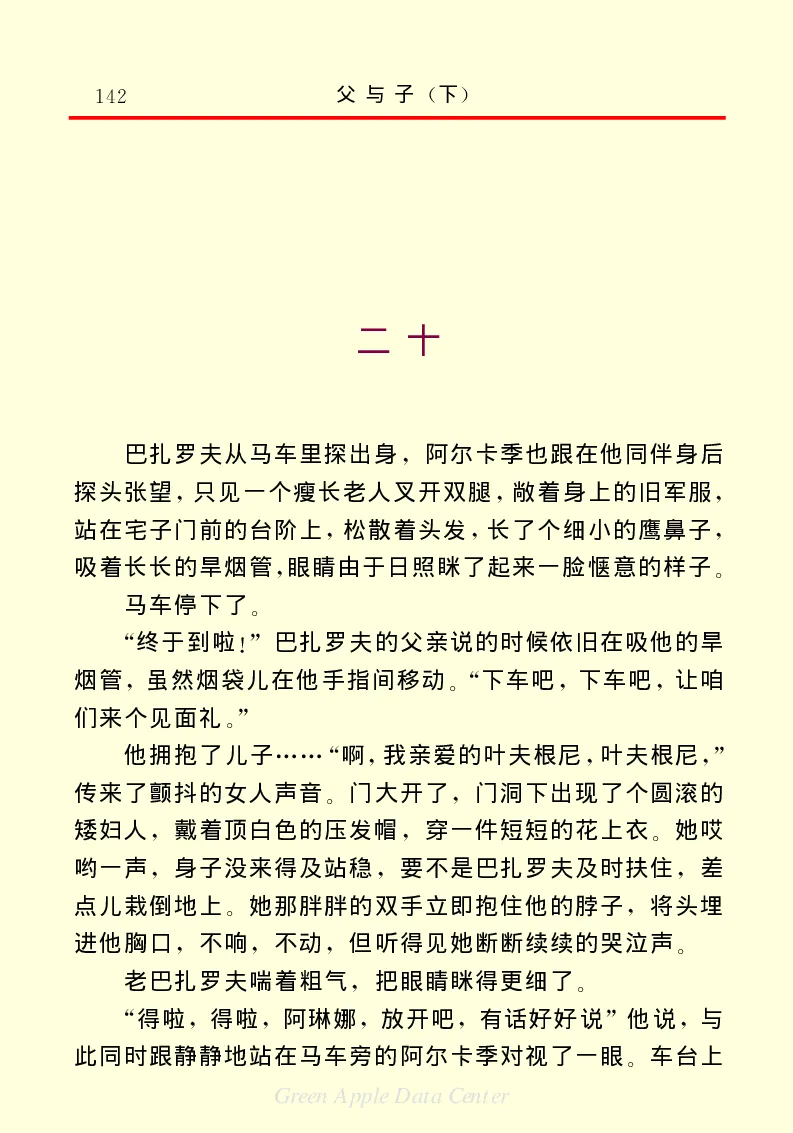 142 父与子（下）

二十

巴扎罗夫从马车里探出身，阿尔卡季也跟在他同伴身后探头张望，只见一个瘦长老人叉开双腿，敞着身上的旧军服，站在宅子门前的台阶上，松散着头发，长了个细小的鹰鼻子，吸着长长的旱烟管，眼睛由于日照眯了起来一脸惬意的样子。

马车停下了。

“终于到啦！”巴扎罗夫的父亲说的时候依旧在吸他的旱烟管，虽然烟袋儿在他手指间移动。“下车吧，下车吧，让咱们来个见面礼。”

他拥抱了儿子……“啊，我亲爱的叶夫根尼，叶夫根尼，”传来了颤抖的女人声音。门大开了，门洞下出现了个圆滚的矮妇人，戴着顶白色的压发帽，穿一件短短的花上衣。她哎哟一声，身子没来得及站稳，要不是巴扎罗夫及时扶住，差点儿栽倒地上。她那胖胖的双手立即抱住他的脖子，将头埋进他胸口，不响，不动，但听得见她断断续续的哭泣声。

老巴扎罗夫喘着粗气，把眼睛眯得更细了。

“得啦，得啦，阿琳娜，放开吧，有话好好说”他说，与此同时跟静静地站在马车旁的阿尔卡季对视了一眼。车台上

Green Apple Data Center